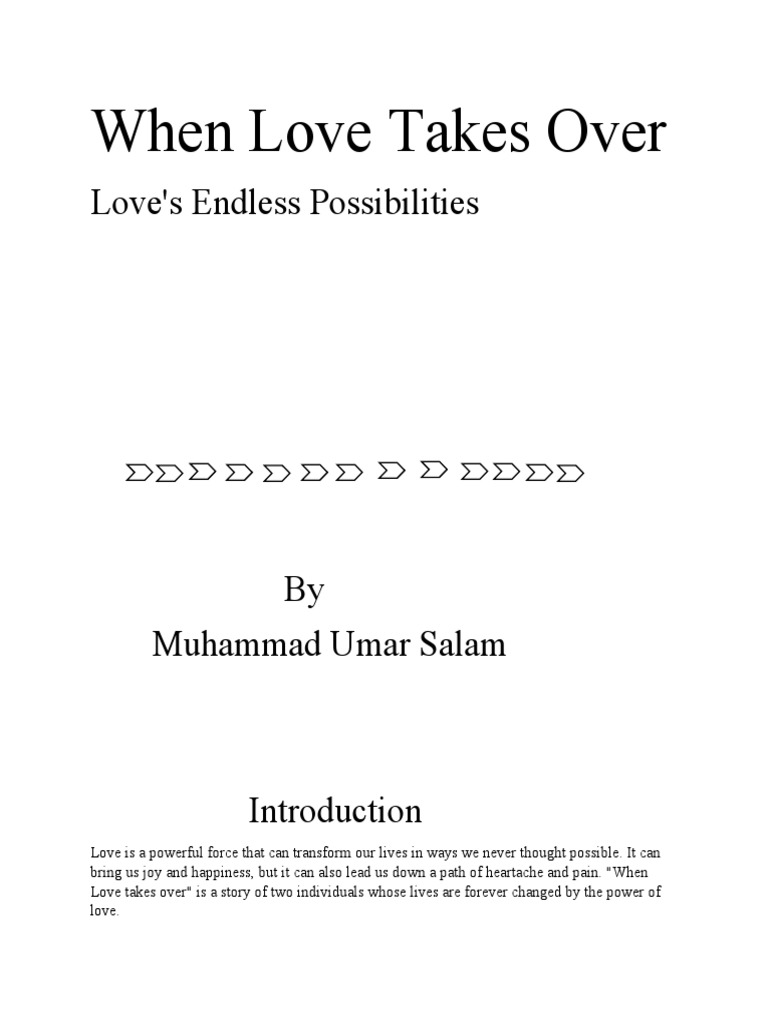 When Love Takes Over

Love's Endless Possibilities

By

Muhammad Umar Salam

Introduction

Love is a powerful force that can transform our lives in ways we never thought possible. It can bring us joy and happiness, but it can also lead us down a path of heartache and pain. "When Love takes over" is a story of two individuals whose lives are forever changed by the power of love.